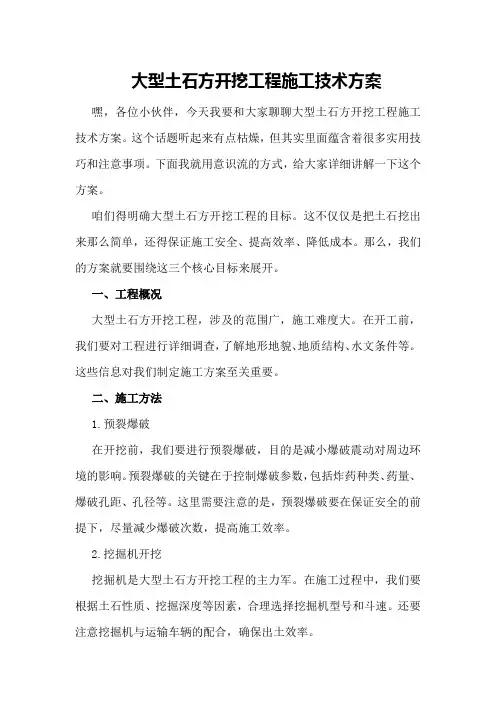 大型土石方开挖工程施工技术方案

嘿，各位小伙伴，今天我要和大家聊聊大型土石方开挖工程施工技术方案。这个话题听起来有点枯燥，但其实里面蕴含着很多实用技巧和注意事项。下面我就用意识流的方式，给大家详细讲解一下这个方案。

咱们得明确大型土石方开挖工程的目标。这不仅仅是把土石挖出来那么简单，还得保证施工安全、提高效率、降低成本。那么，我们的方案就要围绕这三个核心目标来展开。

一、工程概况

大型土石方开挖工程，涉及的范围广，施工难度大。在开工前，我们要对工程进行详细调查，了解地形地貌、地质结构、水文条件等。这些信息对我们制定施工方案至关重要。

二、施工方法

1.预裂爆破

在开挖前，我们要进行预裂爆破，目的是减小爆破震动对周边环境的影响。预裂爆破的关键在于控制爆破参数，包括炸药种类、药量、爆破孔距、孔径等。这里需要注意的是，预裂爆破要在保证安全的前提下，尽量减少爆破次数，提高施工效率。

2.挖掘机开挖

挖掘机是大型土石方开挖工程的主力军。在施工过程中，我们要根据土石性质、挖掘深度等因素，合理选择挖掘机型号和斗速。还要注意挖掘机与运输车辆的配合，确保出土效率。